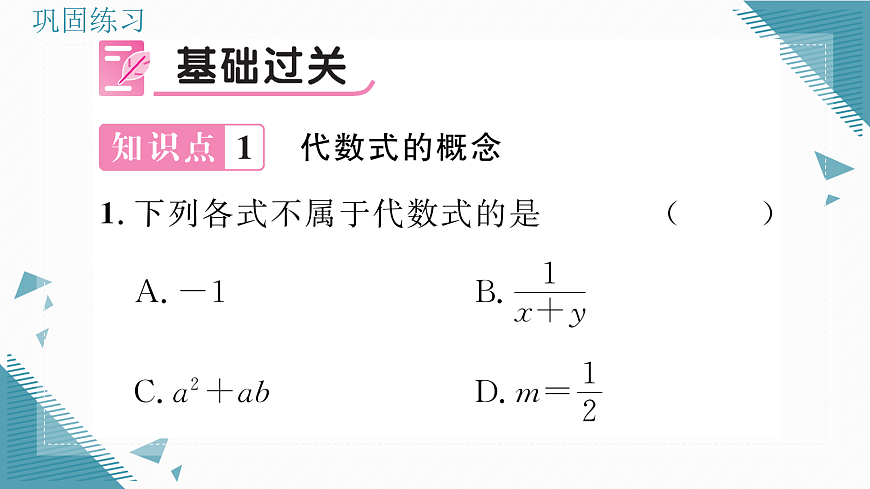 巩固练习

基础过关

知识点 1 代数式的概念

1. 下列各式不属于代数式的是 （ ）

A. $-1$

B. $\frac{1}{x+y}$

C. $a^2+ab$

D. $m=\frac{1}{2}$